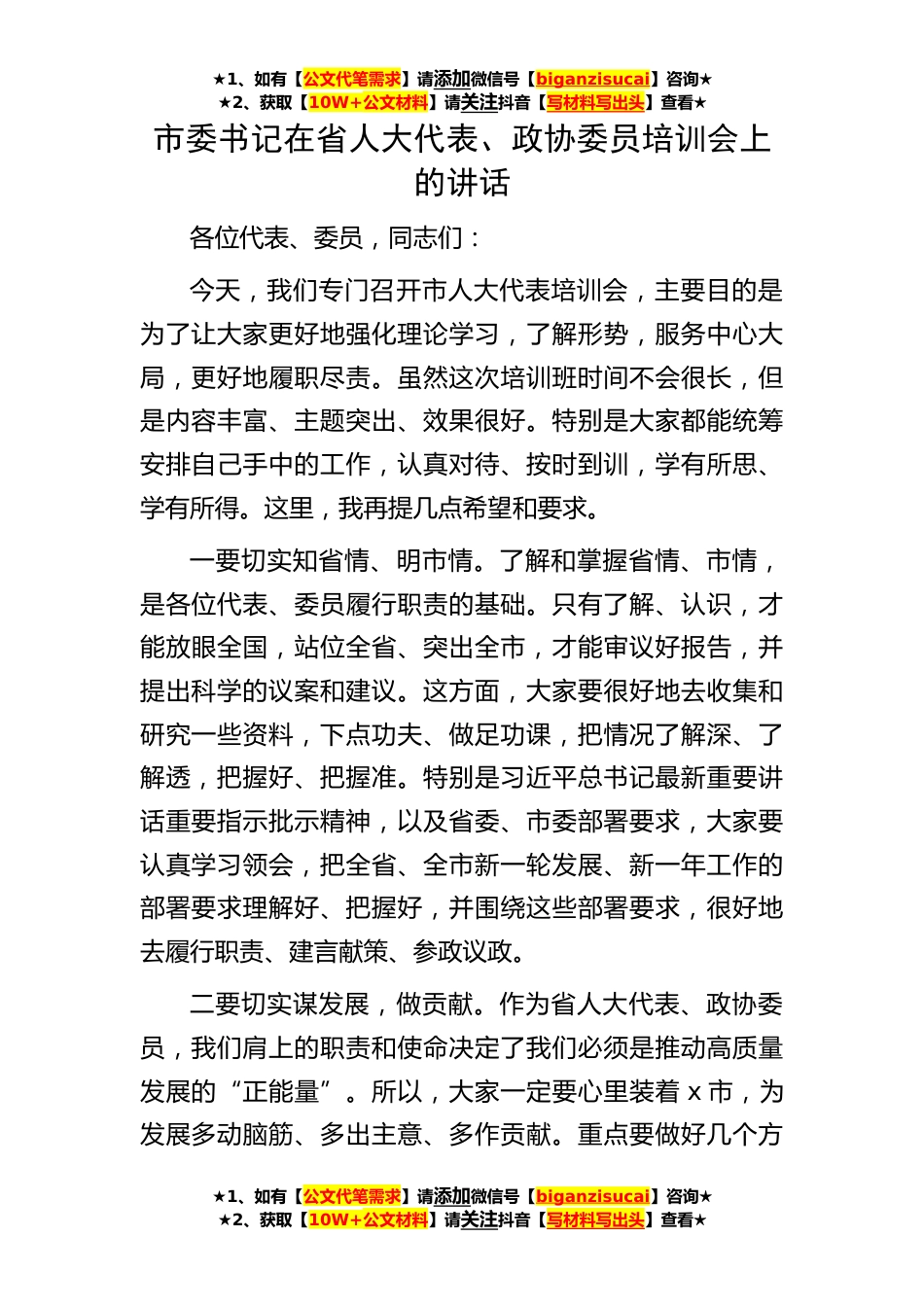 ★1、如有【公文代笔需求】请添加微信号【biganzisucai】咨询★
★2、获取【10W+公文材料】请关注抖音【写材料写出头】查看★

市委书记在省人大代表、政协委员培训会上的讲话

各位代表、委员，同志们：

今天，我们专门召开市人大代表培训会，主要目的是为了让大家更好地强化理论学习，了解形势，服务中心大局，更好地履职尽责。虽然这次培训班时间不会很长，但是内容丰富、主题突出、效果很好。特别是大家都能统筹安排自己手中的工作，认真对待、按时到训，学有所思、学有所得。这里，我再提几点希望和要求。

一要切实知省情、明市情。了解和掌握省情、市情，是各位代表、委员履行职责的基础。只有了解、认识，才能放眼全国，站位全省、突出全市，才能审议好报告，并提出科学的议案和建议。这方面，大家要很好地去收集和研究一些资料，下点功夫、做足功课，把情况了解深、了解透，把握好、把握准。特别是习近平总书记最新重要讲话重要指示批示精神，以及省委、市委部署要求，大家要认真学习领会，把全省、全市新一轮发展、新一年工作的部署要求理解好、把握好，并围绕这些部署要求，很好地去履行职责、建言献策、参政议政。

二要切实谋发展，做贡献。作为省人大代表、政协委员，我们肩上的职责和使命决定了我们必须是推动高质量发展的“正能量”。所以，大家一定要心里装着 x 市，为发展多动脑筋、多出主意、多作贡献。重点要做好几个方

★1、如有【公文代笔需求】请添加微信号【biganzisucai】咨询★
★2、获取【10W+公文材料】请关注抖音【写材料写出头】查看★